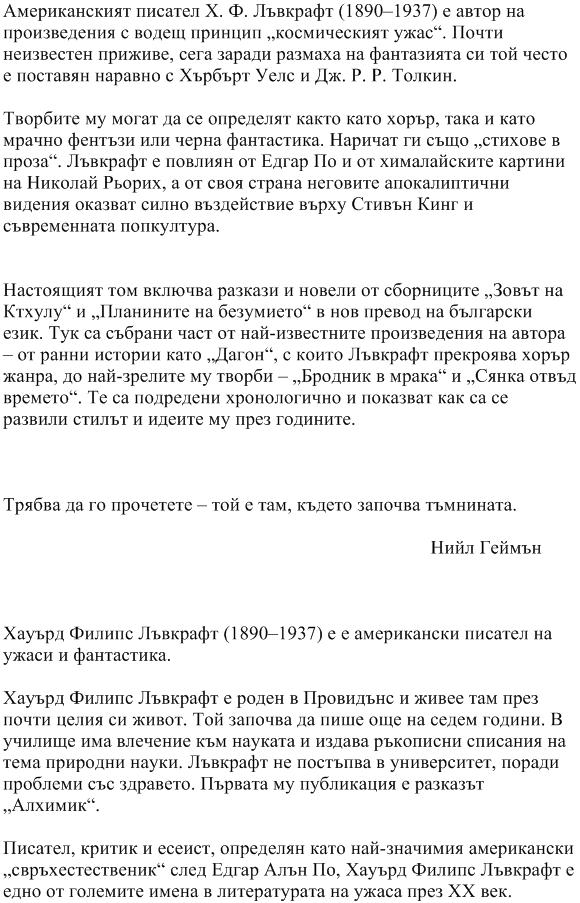 Американският писател Х. Ф. Лъвкрафт (1890–1937) е автор на произведения с водещ принцип „космическият ужас“. Почти неизвестен приживе, сега заради размаха на фантазията си той често е поставян наравно с Хърбърт Уелс и Дж. Р. Р. Толкин.

Творбите му могат да се определят както като хорър, така и като мрачно фентъзи или черна фантастика. Наричат ги също „стихове в проза“. Лъвкрафт е повлиян от Едгар По и от хималайските картини на Николай Рьорих, а от своя страна неговите апокалиптични видения оказват силно въздействие върху Стивън Кинг и съвременната попкултура.

Настоящият том включва разкази и новели от сборниците „Зовът на Ктхулу“ и „Планините на безумието“ в нов превод на български език. Тук са събрани част от най-известните произведения на автора – от ранни истории като „Дагон“, с които Лъвкрафт прекроява хорър жанра, до най-зрелите му творби – „Бродник в мрака“ и „Сянка отвъд времето“. Те са подредени хронологично и показват как са се развили стилът и идеите му през годините.

Трябва да го прочетете – той е там, където започва тъмнината.

Нийл Геймън

Хауърд Филипс Лъвкрафт (1890–1937) е е американски писател на ужаси и фантастика.

Хауърд Филипс Лъвкрафт е роден в Провидънс и живее там през почти целия си живот. Той започва да пише още на седем години. В училище има влечение към науката и издава ръкописни списания на тема природни науки. Лъвкрафт не постъпва в университет, поради проблеми със здравето. Първата му публикация е разказът „Алхимик“.

Писател, критик и есеист, определян като най-значимия американски „свръхестественик“ след Едгар Алън По, Хауърд Филипс Лъвкрафт е едно от големите имена в литературата на ужаса през XX век.